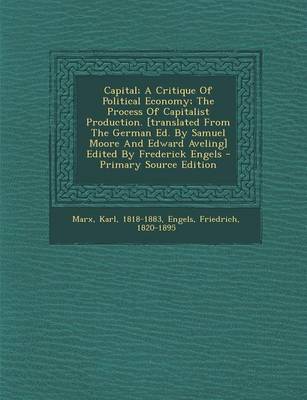 Capital: A Critique Of Political Economy: The Process Of Capitalist Production. [translated From The German Ed. By Samuel Moore And Edward Aveling] Edited By Frederick Engels - Primary Source Edition

Marx, Karl, 1818-1883, Engels, Friedrich, 1820-1895